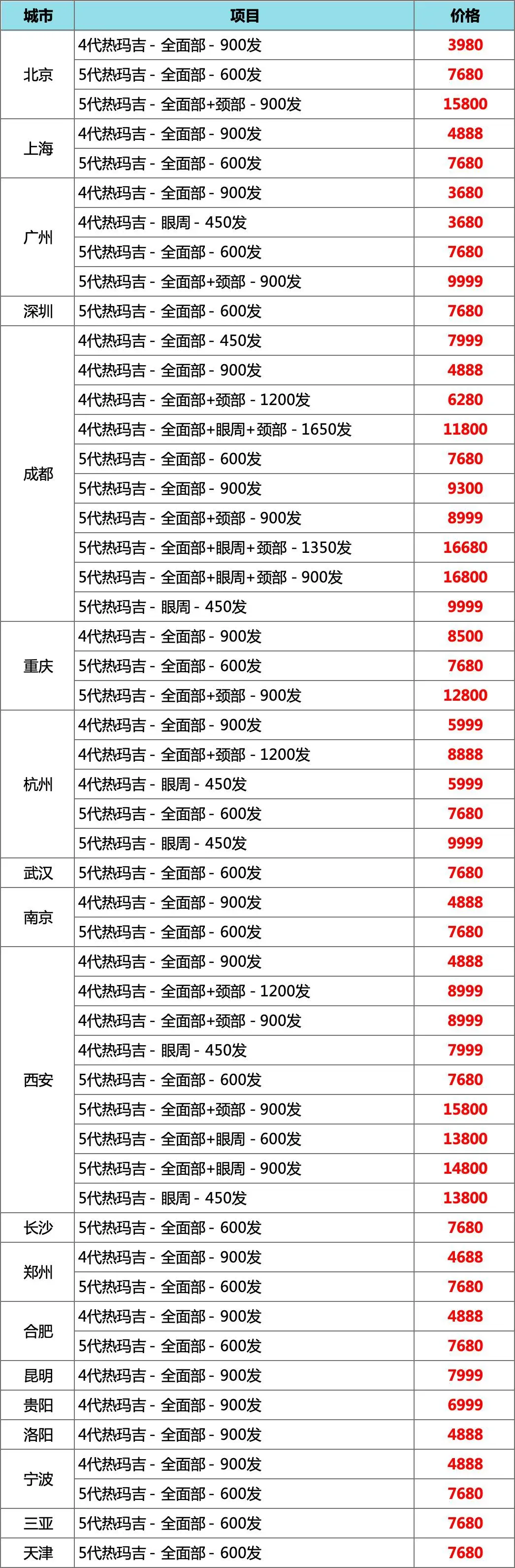 | 城市 | 项目 | 价格 |
|---|---|---|
| 北京 | 4代热玛吉 - 全面部 - 900发 | 3980 |
| | 5代热玛吉 - 全面部 - 600发 | 7680 |
| | 5代热玛吉 - 全面部+颈部 - 900发 | 15800 |
| 上海 | 4代热玛吉 - 全面部 - 900发 | 4888 |
| | 5代热玛吉 - 全面部 - 600发 | 7680 |
| 广州 | 4代热玛吉 - 全面部 - 900发 | 3680 |
| | 4代热玛吉 - 眼周 - 450发 | 3680 |
| | 5代热玛吉 - 全面部 - 600发 | 7680 |
| | 5代热玛吉 - 全面部+颈部 - 900发 | 9999 |
| 深圳 | 5代热玛吉 - 全面部 - 600发 | 7680 |
| 成都 | 4代热玛吉 - 全面部 - 450发 | 7999 |
| | 4代热玛吉 - 全面部 - 900发 | 4888 |
| | 4代热玛吉 - 全面部+颈部 - 1200发 | 6280 |
| | 4代热玛吉 - 全面部+眼周+颈部 - 1650发 | 11800 |
| | 5代热玛吉 - 全面部 - 600发 | 7680 |
| | 5代热玛吉 - 全面部 - 900发 | 9300 |
| | 5代热玛吉 - 全面部+颈部 - 900发 | 8999 |
| | 5代热玛吉 - 全面部+眼周+颈部 - 1350发 | 16680 |
| | 5代热玛吉 - 全面部+眼周+颈部 - 900发 | 16800 |
| | 5代热玛吉 - 眼周 - 450发 | 9999 |
| 重庆 | 4代热玛吉 - 全面部 - 900发 | 8500 |
| | 5代热玛吉 - 全面部 - 600发 | 7680 |
| | 5代热玛吉 - 全面部+颈部 - 900发 | 12800 |
| 杭州 | 4代热玛吉 - 全面部 - 900发 | 5999 |
| | 4代热玛吉 - 全面部+颈部 - 1200发 | 8888 |
| | 4代热玛吉 - 眼周 - 450发 | 5999 |
| | 5代热玛吉 - 全面部 - 600发 | 7680 |
| | 5代热玛吉 - 眼周 - 450发 | 9999 |
| 武汉 | 5代热玛吉 - 全面部 - 600发 | 7680 |
| 南京 | 4代热玛吉 - 全面部 - 900发 | 4888 |
| | 5代热玛吉 - 全面部 - 600发 | 7680 |
| 西安 | 4代热玛吉 - 全面部 - 900发 | 4888 |
| | 4代热玛吉 - 全面部+颈部 - 1200发 | 8999 |
| | 4代热玛吉 - 全面部+颈部 - 900发 | 8999 |
| | 4代热玛吉 - 眼周 - 450发 | 7999 |
| | 5代热玛吉 - 全面部 - 600发 | 7680 |
| | 5代热玛吉 - 全面部+颈部 - 900发 | 15800 |
| | 5代热玛吉 - 全面部+眼周 - 600发 | 13800 |
| | 5代热玛吉 - 全面部+眼周 - 900发 | 14800 |
| | 5代热玛吉 - 眼周 - 450发 | 13800 |
| 长沙 | 5代热玛吉 - 全面部 - 600发 | 7680 |
| 郑州 | 4代热玛吉 - 全面部 - 900发 | 4688 |
| | 5代热玛吉 - 全面部 - 600发 | 7680 |
| 合肥 | 4代热玛吉 - 全面部 - 900发 | 4888 |
| | 5代热玛吉 - 全面部 - 600发 | 7680 |
| 昆明 | 4代热玛吉 - 全面部 - 900发 | 7999 |
| 贵阳 | 4代热玛吉 - 全面部 - 900发 | 6999 |
| 洛阳 | 4代热玛吉 - 全面部 - 900发 | 4888 |
| 宁波 | 4代热玛吉 - 全面部 - 900发 | 4888 |
| | 5代热玛吉 - 全面部 - 600发 | 7680 |
| 三亚 | 5代热玛吉 - 全面部 - 600发 | 7680 |
| 天津 | 5代热玛吉 - 全面部 - 600发 | 7680 |